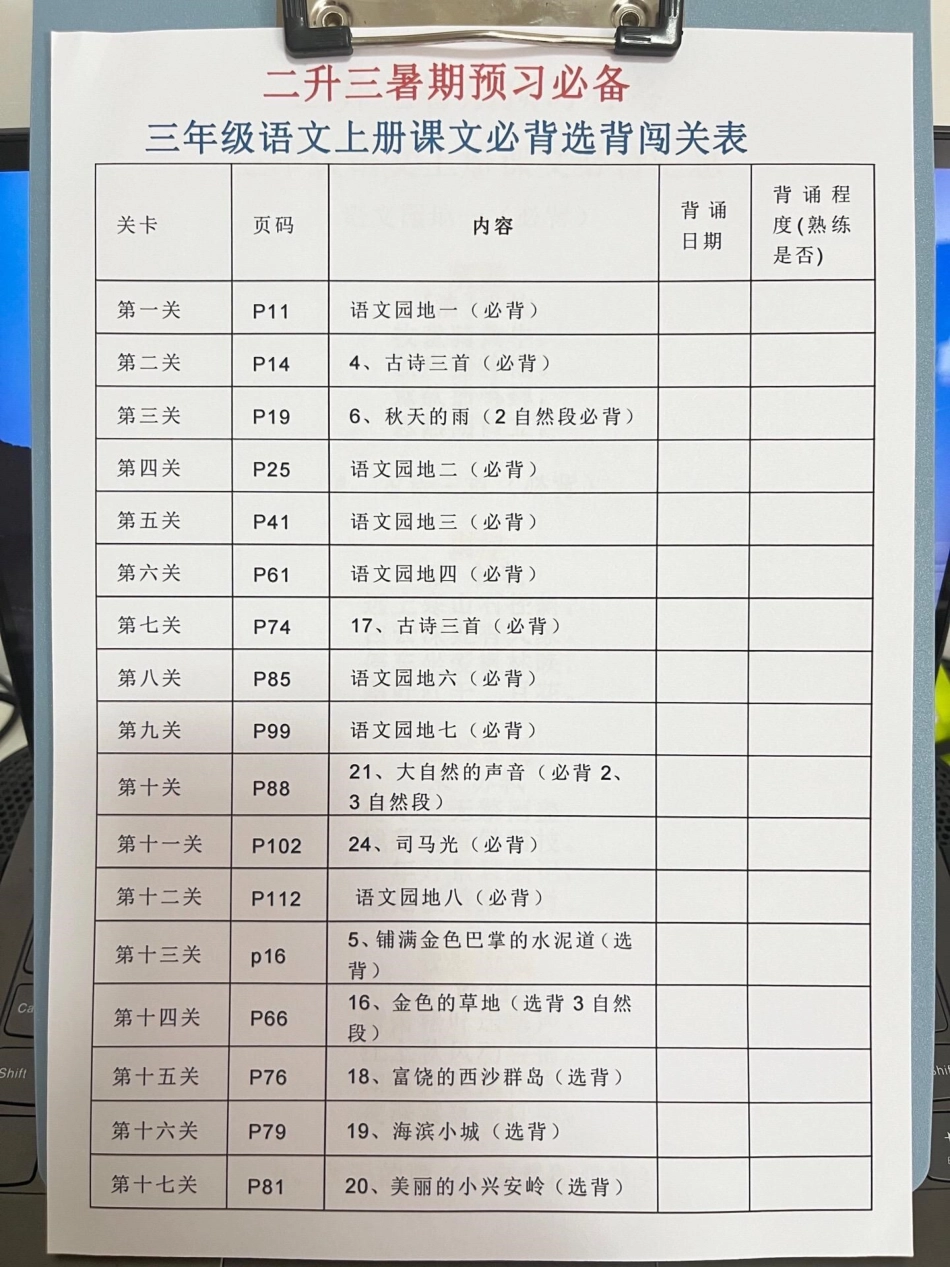 二升三暑期预习必备

三年级语文上册课文必背选背闯关表

| 关卡 | 页码 | 内容 | 背诵日期 | 背诵程度(熟练是否) |
|---|---|---|---|---|
| 第一关 | P11 | 语文园地一（必背） | | |
| 第二关 | P14 | 4、古诗三首（必背） | | |
| 第三关 | P19 | 6、秋天的雨（2自然段必背） | | |
| 第四关 | P25 | 语文园地二（必背） | | |
| 第五关 | P41 | 语文园地三（必背） | | |
| 第六关 | P61 | 语文园地四（必背） | | |
| 第七关 | P74 | 17、古诗三首（必背） | | |
| 第八关 | P85 | 语文园地六（必背） | | |
| 第九关 | P99 | 语文园地七（必背） | | |
| 第十关 | P88 | 21、大自然的声音（必背2、3自然段） | | |
| 第十一关 | P102 | 24、司马光（必背） | | |
| 第十二关 | P112 | 语文园地八（必背） | | |
| 第十三关 | p16 | 5、铺满金色巴掌的水泥道（选背） | | |
| 第十四关 | P66 | 16、金色的草地（选背3自然段） | | |
| 第十五关 | P76 | 18、富饶的西沙群岛（选背） | | |
| 第十六关 | P79 | 19、海滨小城（选背） | | |
| 第十七关 | P81 | 20、美丽的小兴安岭（选背） | | |